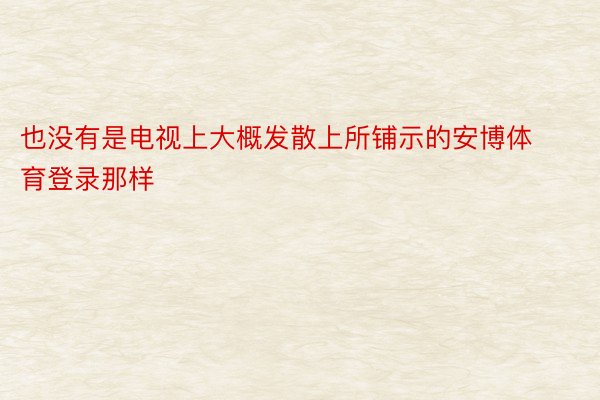 也没有是电视上大概发散上所铺示的安博体育登录那样